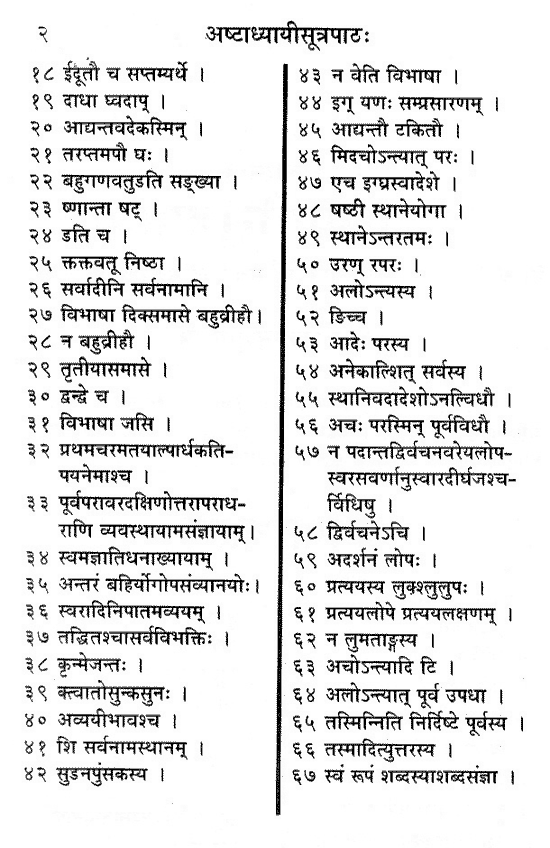 २ अष्टाध्यायीसूत्रपाठः

१८ ईदूतौ च सप्तम्यर्थे ।
१९ दाधा घ्वदाप् ।
२० आद्यन्तवदेकस्मिन् ।
२१ तरप्तमपौ घः ।
२२ बहुगणवतुडति सङ्ख्या ।
२३ ष्णान्ता षट् ।
२४ डति च ।
२५ क्तक्तवतू निष्ठा ।
२६ सर्वादीनि सर्वनामानि ।
२७ विभाषा दिक्समासे बहुव्रीहौ ।
२८ न बहुव्रीहौ ।
२९ तृतीयासमासे ।
३० द्वन्द्वे च ।
३१ विभाषा जसि ।
३२ प्रथमचरमतयाल्पार्धकतिपयनेमाश्च ।
३३ पूर्वपरावरदक्षिणोत्तरापराधराणि व्यवस्थायामसंज्ञायाम् ।
३४ स्वमज्ञातिधनाख्यायाम् ।
३५ अन्तरं बहिर्योगोपसंव्यानयोः ।
३६ स्वरादिनिपातमव्ययम् ।
३७ तद्धितश्चासर्वविभक्तिः ।
३८ कृन्मेजन्तः ।
३९ क्त्वातोसुन्कसुनः ।
४० अव्ययीभावश्च ।
४१ शि सर्वनामस्थानम् ।
४२ सुडनपुंसकस्य ।

४३ न वेति विभाषा ।
४४ इग् यणः सम्प्रसारणम् ।
४५ आद्यन्तौ टकितौ ।
४६ मिदचोऽन्त्यात् परः ।
४७ एच इग्घ्रस्वादेशे ।
४८ षष्ठी स्थानेयोगा ।
४९ स्थानेऽन्तरतमः ।
५० उरण् रपरः ।
५१ अलोऽन्त्यस्य ।
५२ ङिच्च ।
५३ आदेः परस्य ।
५४ अनेकाल्शित् सर्वस्य ।
५५ स्थानिवदादेशोऽनल्विधौ ।
५६ अचः परस्मिन् पूर्वविधौ ।
५७ न पदान्तद्विर्वचनवरेयलोपस्वरसवर्णानुस्वारदीर्घजश्चर्विधिषु ।
५८ द्विर्वचनेऽचि ।
५९ अदर्शनं लोपः ।
६० प्रत्ययस्य लुक्श्लुलुपः ।
६१ प्रत्ययलोपे प्रत्ययलक्षणम् ।
६२ न लुमताङ्गस्य ।
६३ अचोऽन्त्यादि टि ।
६४ अलोऽन्त्यात् पूर्व उपधा ।
६५ तस्मिन्निति निर्दिष्टे पूर्वस्य ।
६६ तस्मादित्युत्तरस्य ।
६७ स्वं रूपं शब्दस्याशब्दसंज्ञा ।